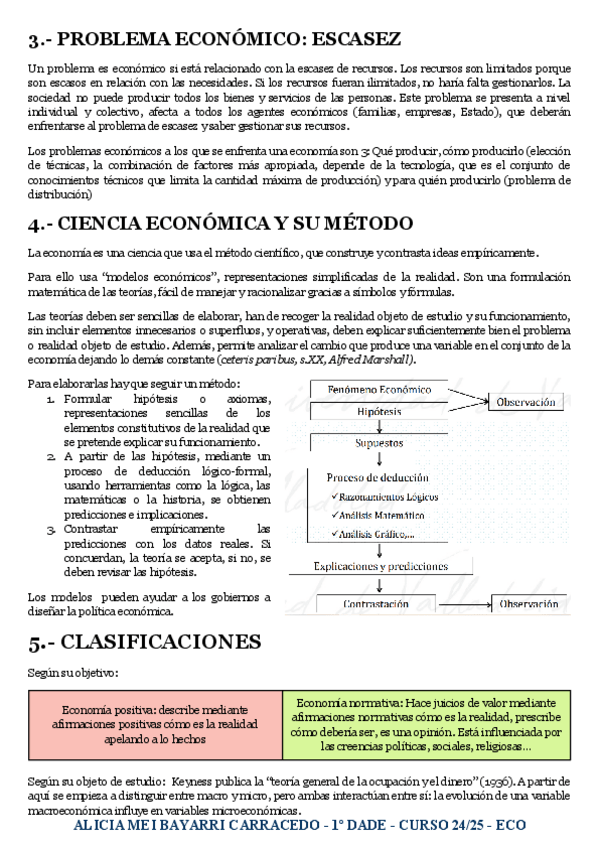 3.- PROBLEMA ECONÓMICO: ESCASEZ

Un problema es económico si está relacionado con la escasez de recursos. Los recursos son limitados porque son escasos en relación con las necesidades. Si los recursos fueran ilimitados, no haría falta gestionarlos. La sociedad no puede producir todos los bienes y servicios de las personas. Este problema se presenta a nivel individual y colectivo, afecta a todos los agentes económicos (familias, empresas, Estado), que deberán enfrentarse al problema de escasez y saber gestionar sus recursos.

Los problemas económicos a los que se enfrenta una economía son 3: Qué producir, cómo producirlo (elección de técnicas, la combinación de factores más apropiada, depende de la tecnología, que es el conjunto de conocimientos técnicos que limita la cantidad máxima de producción) y para quién producirlo (problema de distribución)

4.- CIENCIA ECONÓMICA Y SU MÉTODO

La economía es una ciencia que usa el método científico, que construye y contrasta ideas empíricamente.

Para ello usa "modelos económicos", representaciones simplificadas de la realidad. Son una formulación matemática de las teorías, fácil de manejar y racionalizar gracias a símbolos y fórmulas.

Las teorías deben ser sencillas de elaborar, han de recoger la realidad objeto de estudio y su funcionamiento, sin incluir elementos innecesarios o superfluos, y operativas, deben explicar suficientemente bien el problema o realidad objeto de estudio. Además, permite analizar el cambio que produce una variable en el conjunto de la economía dejando lo demás constante (ceteris paribus, s.XX, Alfred Marshall).

Para elaborarlas hay que seguir un método:
1. Formular hipótesis o axiomas, representaciones sencillas de los elementos constitutivos de la realidad que se pretende explicar su funcionamiento.
2. A partir de las hipótesis, mediante un proceso de deducción lógico-formal, usando herramientas como la lógica, las matemáticas o la historia, se obtienen predicciones e implicaciones.
3. Contrastar empíricamente las predicciones con los datos reales. Si concuerdan, la teoría se acepta, si no, se deben revisar las hipótesis.

Los modelos pueden ayudar a los gobiernos a diseñar la política económica.

Fenómeno Económico
Observación
Hipótesis
Supuestos
Proceso de deducción
✓Razonamientos Lógicos
✓Análisis Matemático
✓Análisis Gráfico,...
Explicaciones y predicciones
Contrastación
Observación

5.- CLASIFICACIONES

Según su objetivo:

| Economía positiva: describe mediante afirmaciones positivas cómo es la realidad apelando a lo hechos | Economía normativa: Hace juicios de valor mediante afirmaciones normativas cómo es la realidad, prescribe cómo debería ser, es una opinión. Está influenciada por las creencias políticas, sociales, religiosas... |
|---|---|

Según su objeto de estudio: Keyness publica la "teoría general de la ocupación y el dinero" (1936). A partir de aquí se empieza a distinguir entre macro y micro, pero ambas interactúan entre sí: la evolución de una variable macroeconómica influye en variables microeconómicas.

ALICIA MEI BAYARRI CARRACEDO - 1º DADE - CURSO 24/25 - ECO